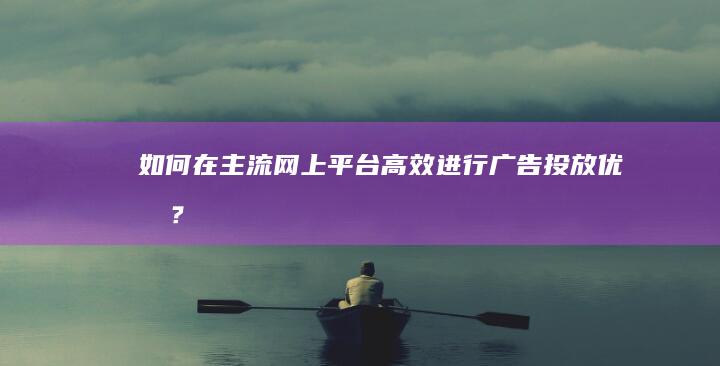 如何在主流网上平台高效进行广告投放优
?